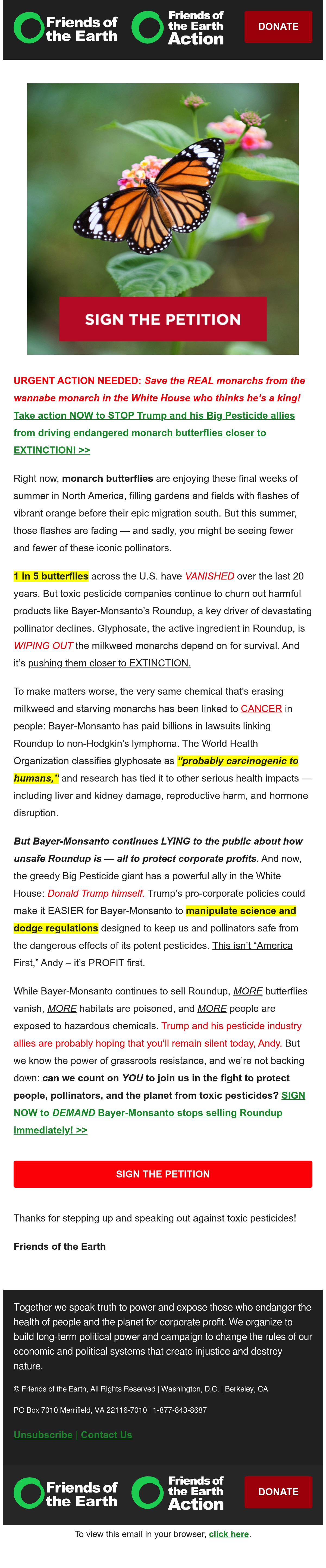 Friends of the Earth

Friends of the Earth Action

DONATE

SIGN THE PETITION

URGENT ACTION NEEDED: Save the REAL monarchs from the wannabe monarch in the White House who thinks he's a king! Take action NOW to STOP Trump and his Big Pesticide allies from driving endangered monarch butterflies closer to EXTINCTION! >>

Right now, monarch butterflies are enjoying these final weeks of summer in North America, filling gardens and fields with flashes of vibrant orange before their epic migration south. But this summer, those flashes are fading — and sadly, you might be seeing fewer and fewer of these iconic pollinators.

1 in 5 butterflies across the U.S. have VANISHED over the last 20 years. But toxic pesticide companies continue to churn out harmful products like Bayer-Monsanto's Roundup, a key driver of devastating pollinator declines. Glyphosate, the active ingredient in Roundup, is WIPING OUT the milkweed monarchs depend on for survival. And it's pushing them closer to EXTINCTION.

To make matters worse, the very same chemical that's erasing milkweed and starving monarchs has been linked to CANCER in people: Bayer-Monsanto has paid billions in lawsuits linking Roundup to non-Hodgkin's lymphoma. The World Health Organization classifies glyphosate as "probably carcinogenic to humans," and research has tied it to other serious health impacts — including liver and kidney damage, reproductive harm, and hormone disruption.

But Bayer-Monsanto continues LYING to the public about how unsafe Roundup is — all to protect corporate profits. And now, the greedy Big Pesticide giant has a powerful ally in the White House: Donald Trump himself. Trump's pro-corporate policies could make it EASIER for Bayer-Monsanto to manipulate science and dodge regulations designed to keep us and pollinators safe from the dangerous effects of its potent pesticides. This isn't "America First," Andy – it's PROFIT first.

While Bayer-Monsanto continues to sell Roundup, MORE butterflies vanish, MORE habitats are poisoned, and MORE people are exposed to hazardous chemicals. Trump and his pesticide industry allies are probably hoping that you'll remain silent today, Andy. But we know the power of grassroots resistance, and we're not backing down: can we count on YOU to join us in the fight to protect people, pollinators, and the planet from toxic pesticides? SIGN NOW to DEMAND Bayer-Monsanto stops selling Roundup immediately! >>

SIGN THE PETITION

Thanks for stepping up and speaking out against toxic pesticides!

Friends of the Earth

Together we speak truth to power and expose those who endanger the health of people and the planet for corporate profit. We organize to build long-term political power and campaign to change the rules of our economic and political systems that create injustice and destroy nature.

© Friends of the Earth, All Rights Reserved | Washington, D.C. | Berkeley, CA

PO Box 7010 Merrifield, VA 22116-7010 | 1-877-843-8687

Unsubscribe | Contact Us

Friends of the Earth

Friends of the Earth Action

DONATE

To view this email in your browser, click here.